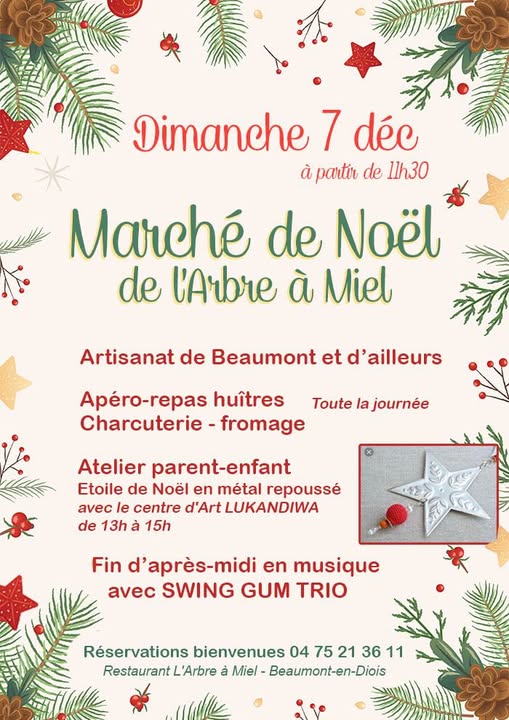 Dimanche 7 déc

à partir de 11h30

Marché de Noël
de l'Arbre à Miel

Artisanat de Beaumont et d'ailleurs

Apéro-repas huîtres
Charcuterie - fromage

Toute la journée

Atelier parent-enfant
Etoile de Noël en métal repoussé
avec le centre d'Art LUKANDIWA
de 13h à 15h

Fin d'après-midi en musique
avec SWING GUM TRIO

Réservations bienvenues 04 75 21 36 11
Restaurant L'Arbre à Miel - Beaumont-en-Diois